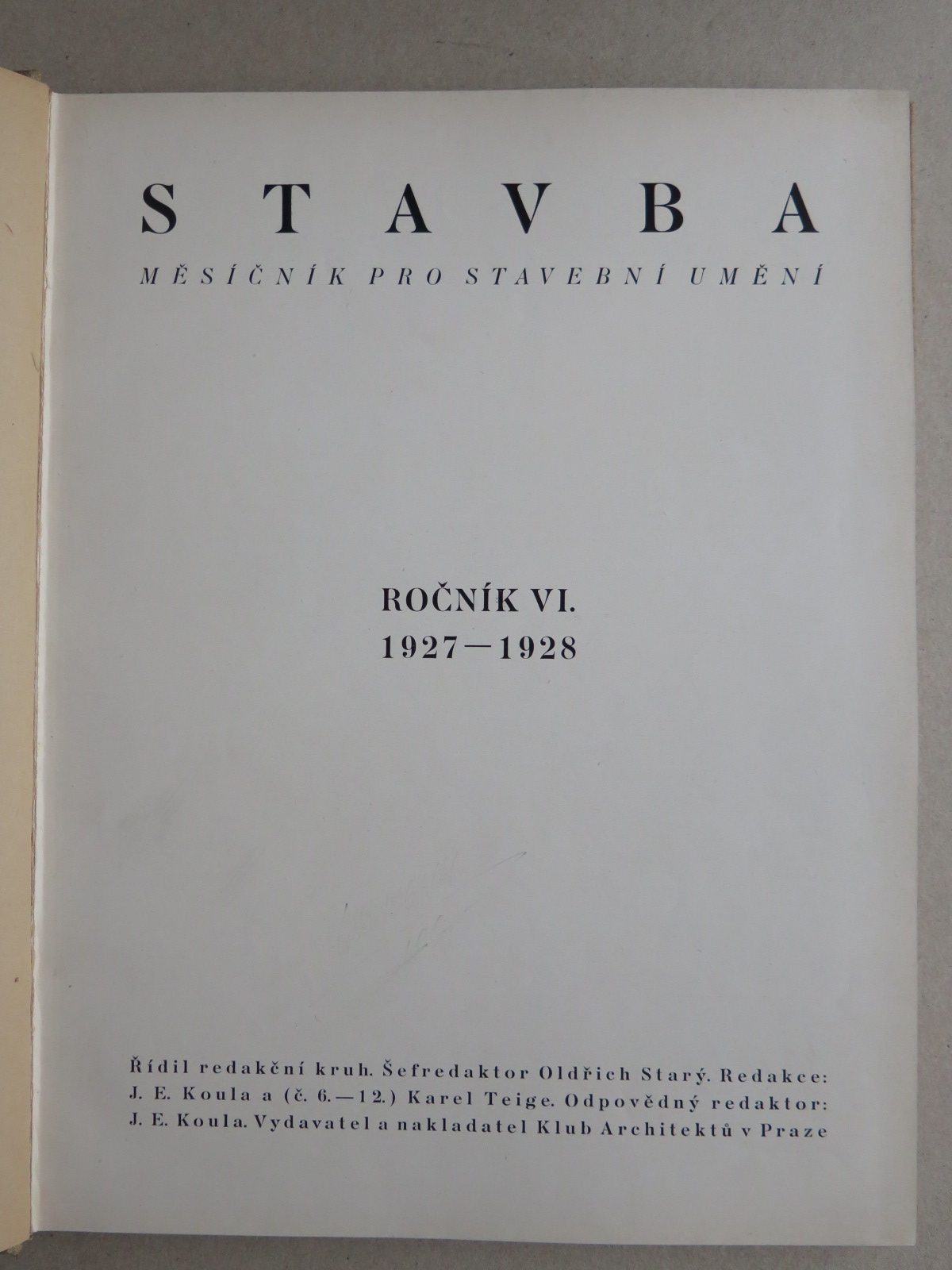 STAVBA

MĚSÍČNÍK PRO STAVEBNÍ UMĚNÍ

ROČNÍK VI.
1927—1928

Řídil redakční kruh. Šefredaktor Oldřich Starý. Redakce: J. E. Koula a (č. 6.—12.) Karel Teige. Odpovědný redaktor: J. E. Koula. Vydavatel a nakladatel Klub Architektů v Praze